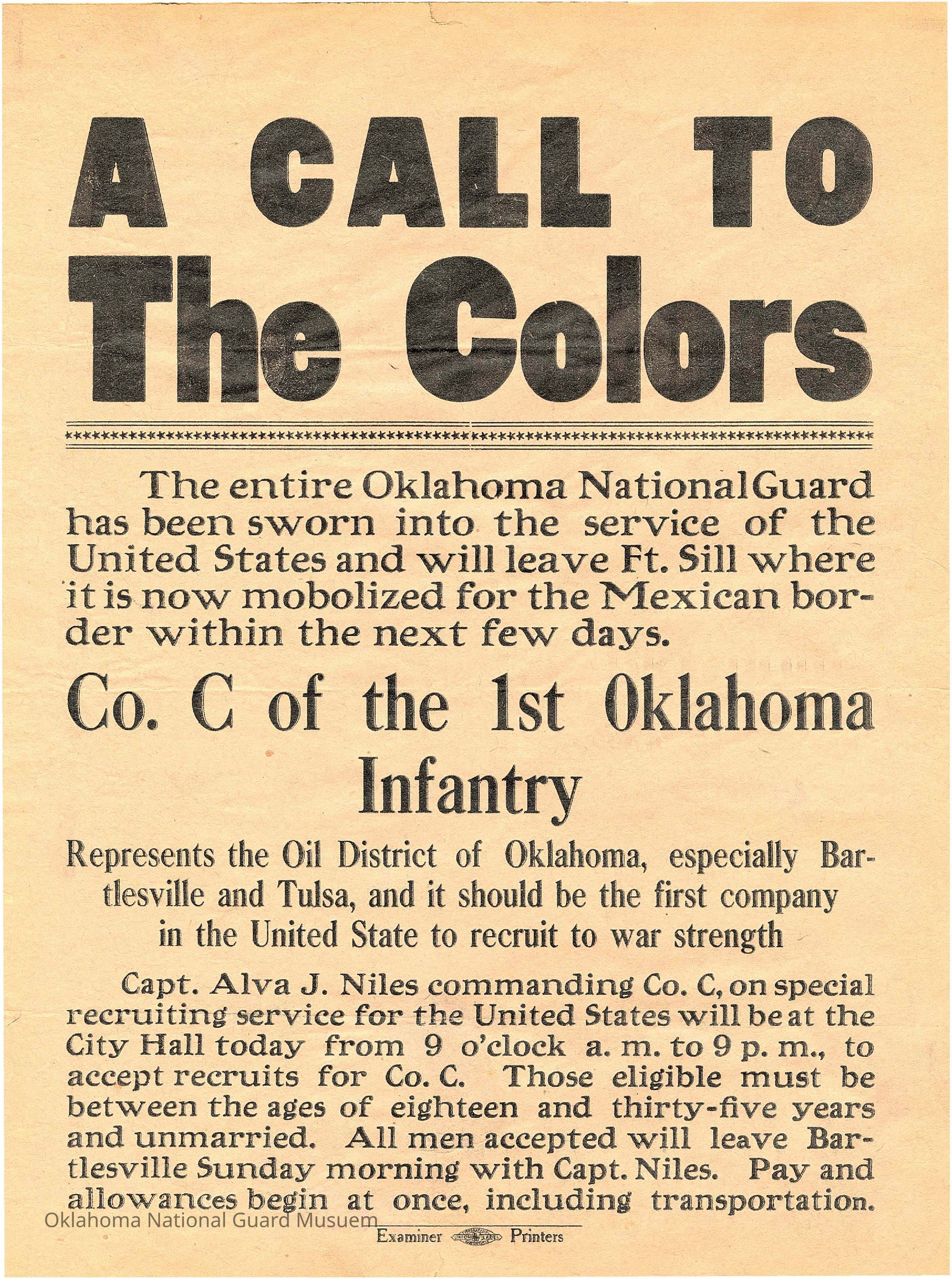 A CALL TO The Colors

The entire Oklahoma NationalGuard has been sworn into the service of the United States and will leave Ft. Sill where it is now mobolized for the Mexican border within the next few days.

Co. C of the 1st Oklahoma Infantry

Represents the Oil District of Oklahoma, especially Bartlesville and Tulsa, and it should be the first company in the United State to recruit to war strength

Capt. Alva J. Niles commanding Co. C, on special recruiting service for the United States will be at the City Hall today from 9 o'clock a. m. to 9 p. m., to accept recruits for Co. C. Those eligible must be between the ages of eighteen and thirty-five years and unmarried. All men accepted will leave Bartlesville Sunday morning with Capt. Niles. Pay and allowances begin at once, including transportation.

Examiner Printers

Oklahoma National Guard Musuem